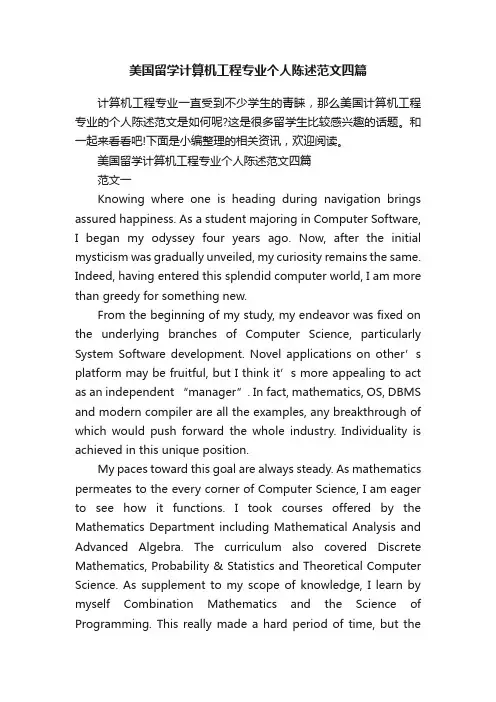 美国留学计算机工程专业个人陈述范文四篇

计算机工程专业一直受到不少学生的青睐，那么美国计算机工程专业的个人陈述范文是如何呢?这是很多留学生比较感兴趣的话题。和一起来看看吧!下面是小编整理的相关资讯，欢迎阅读。

美国留学计算机工程专业个人陈述范文四篇

范文一

Knowing where one is heading during navigation brings assured happiness. As a student majoring in Computer Software, I began my odyssey four years ago. Now, after the initial mysticism was gradually unveiled, my curiosity remains the same. Indeed, having entered this splendid computer world, I am more than greedy for something new.

From the beginning of my study, my endeavor was fixed on the underlying branches of Computer Science, particularly System Software development. Novel applications on other’s platform may be fruitful, but I think it’s more appealing to act as an independent “manager”. In fact, mathematics, OS, DBMS and modern compiler are all the examples, any breakthrough of which would push forward the whole industry. Individuality is achieved in this unique position.

My paces toward this goal are always steady. As mathematics permeates to the every corner of Computer Science, I am eager to see how it functions. I took courses offered by the Mathematics Department including Mathematical Analysis and Advanced Algebra. The curriculum also covered Discrete Mathematics, Probability & Statistics and Theoretical Computer Science. As supplement to my scope of knowledge, I learn by myself Combination Mathematics and the Science of Programming. This really made a hard period of time, but the